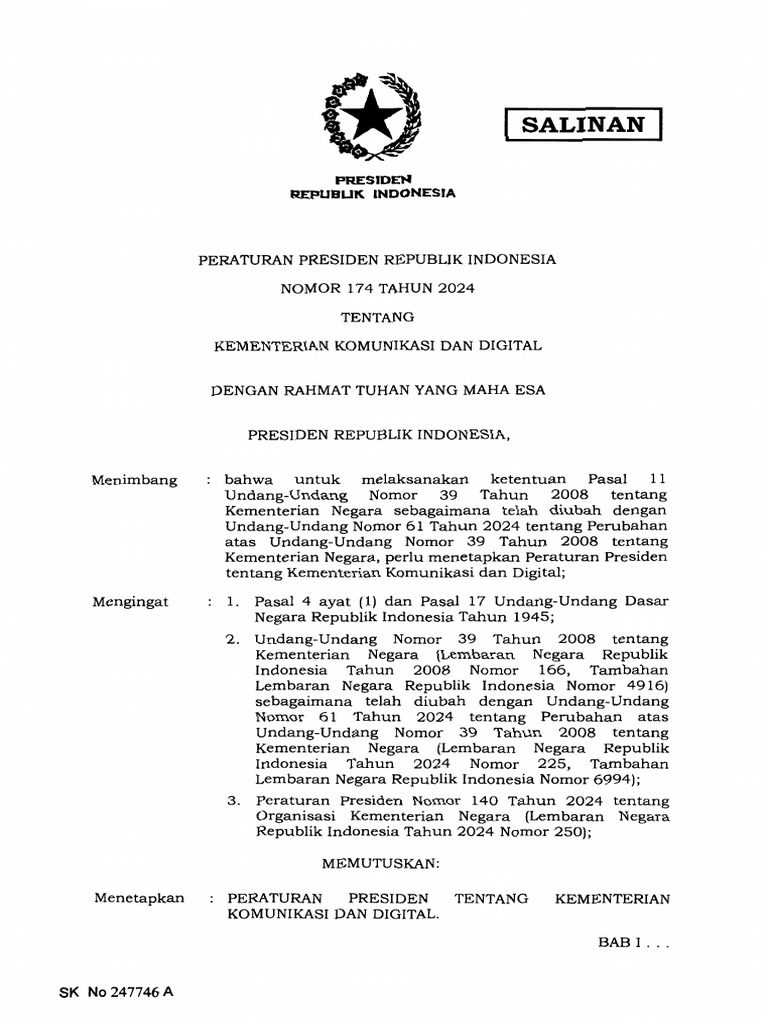 SALINAN

PRESIDEN
REPUBLIK INDONESIA

PERATURAN PRESIDEN REPUBLIK INDONESIA

NOMOR 174 TAHUN 2024

TENTANG

KEMENTERIAN KOMUNIKASI DAN DIGITAL

DENGAN RAHMAT TUHAN YANG MAHA ESA

PRESIDEN REPUBLIK INDONESIA,

Menimbang : bahwa untuk melaksanakan ketentuan Pasal 11 Undang-Undang Nomor 39 Tahun 2008 tentang Kementerian Negara sebagaimana telah diubah dengan Undang-Undang Nomor 61 Tahun 2024 tentang Perubahan atas Undang-Undang Nomor 39 Tahun 2008 tentang Kementerian Negara, perlu menetapkan Peraturan Presiden tentang Kementerian Komunikasi dan Digital;

Mengingat : 1. Pasal 4 ayat (1) dan Pasal 17 Undang-Undang Dasar Negara Republik Indonesia Tahun 1945;

2. Undang-Undang Nomor 39 Tahun 2008 tentang Kementerian Negara (Lembaran Negara Republik Indonesia Tahun 2008 Nomor 166, Tambahan Lembaran Negara Republik Indonesia Nomor 4916) sebagaimana telah diubah dengan Undang-Undang Nomor 61 Tahun 2024 tentang Perubahan atas Undang-Undang Nomor 39 Tahun 2008 tentang Kementerian Negara (Lembaran Negara Republik Indonesia Tahun 2024 Nomor 225, Tambahan Lembaran Negara Republik Indonesia Nomor 6994);

3. Peraturan Presiden Nomor 140 Tahun 2024 tentang Organisasi Kementerian Negara (Lembaran Negara Republik Indonesia Tahun 2024 Nomor 250);

MEMUTUSKAN:

Menetapkan : PERATURAN PRESIDEN TENTANG KEMENTERIAN KOMUNIKASI DAN DIGITAL.

BAB I . . .

SK No 247746 A